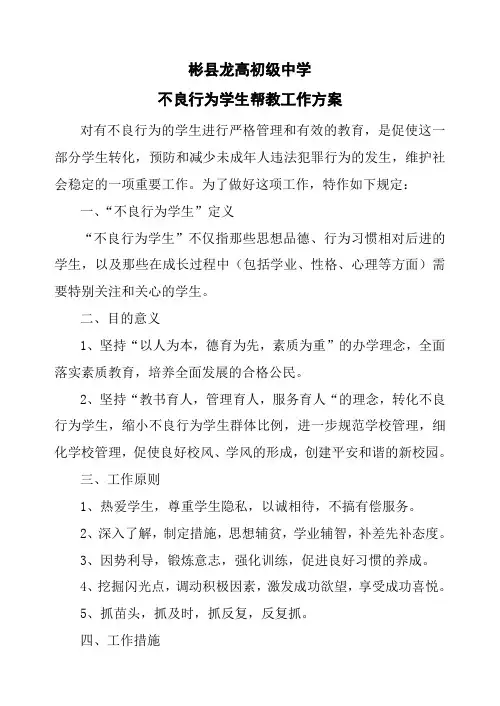 彬县龙高初级中学

不良行为学生帮教工作方案

对有不良行为的学生进行严格管理和有效的教育，是促使这一部分学生转化，预防和减少未成年人违法犯罪行为的发生，维护社会稳定的一项重要工作。为了做好这项工作，特作如下规定：

一、“不良行为学生”定义

“不良行为学生”不仅指那些思想品德、行为习惯相对后进的学生，以及那些在成长过程中（包括学业、性格、心理等方面）需要特别关注和关心的学生。

二、目的意义

1、坚持“以人为本，德育为先，素质为重”的办学理念，全面落实素质教育，培养全面发展的合格公民。

2、坚持“教书育人，管理育人，服务育人“的理念，转化不良行为学生，缩小不良行为学生群体比例，进一步规范学校管理，细化学校管理，促使良好校风、学风的形成，创建平安和谐的新校园。

三、工作原则

1、热爱学生，尊重学生隐私，以诚相待，不搞有偿服务。

2、深入了解，制定措施，思想辅贫，学业辅智，补差先补态度。

3、因势利导，锻炼意志，强化训练，促进良好习惯的养成。

4、挖掘闪光点，调动积极因素，激发成功欲望，享受成功喜悦。

5、抓苗头，抓及时，抓反复，反复抓。

四、工作措施